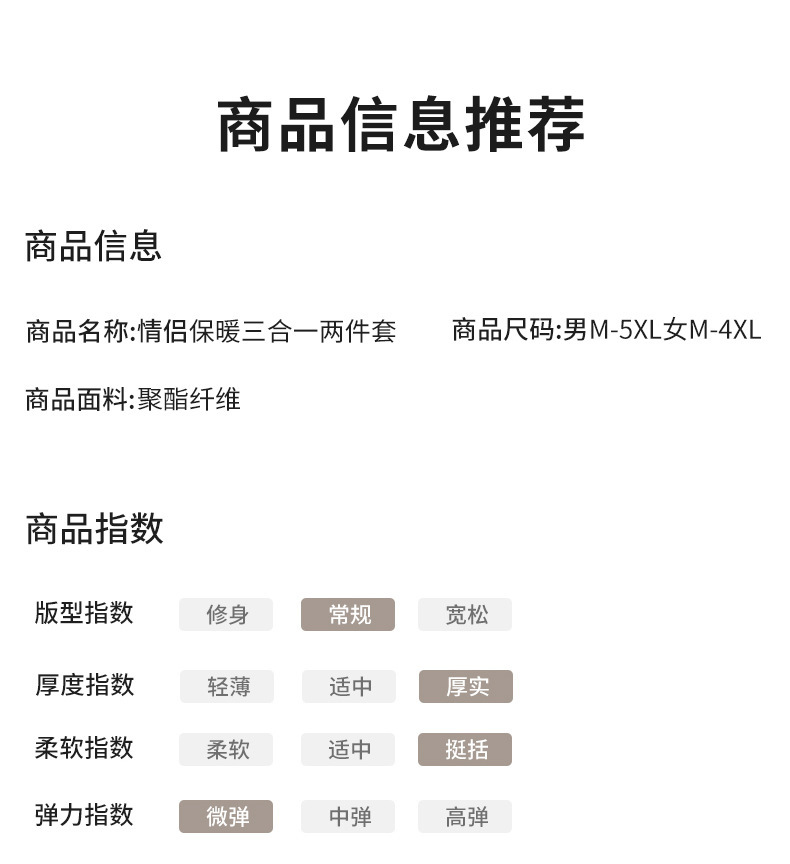 商品信息推荐

商品信息

商品名称:情侣保暖三合一两件套

商品尺码:男M-5XL女M-4XL

商品面料:聚酯纤维

商品指数

| 版型指数 | 修身 | 常规 | 宽松 |
|---|---|---|---|
| 厚度指数 | 轻薄 | 适中 | 厚实 |
| 柔软指数 | 柔软 | 适中 | 挺括 |
| 弹力指数 | 微弹 | 中弹 | 高弹 |